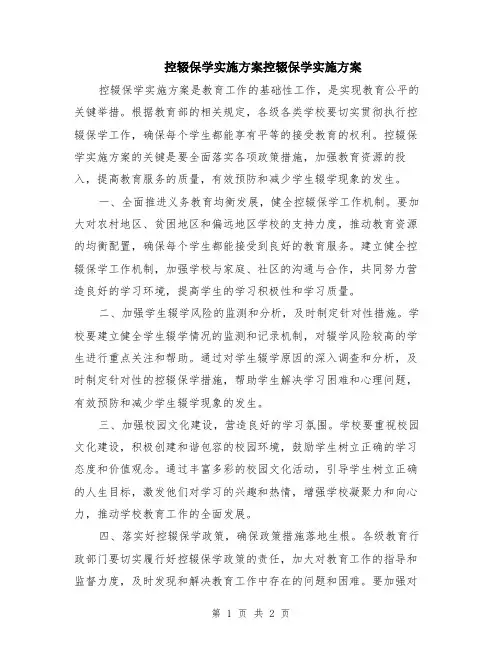 控辍保学实施方案控辍保学实施方案

控辍保学实施方案是教育工作的基础性工作，是实现教育公平的关键举措。根据教育部的相关规定，各级各类学校要切实贯彻执行控辍保学工作，确保每个学生都能享有平等的接受教育的权利。控辍保学实施方案的关键是要全面落实各项政策措施，加强教育资源的投入，提高教育服务的质量，有效预防和减少学生辍学现象的发生。

一、全面推进义务教育均衡发展，健全控辍保学工作机制。要加大对农村地区、贫困地区和偏远地区学校的支持力度，推动教育资源的均衡配置，确保每个学生都能接受到良好的教育服务。建立健全控辍保学工作机制，加强学校与家庭、社区的沟通与合作，共同努力营造良好的学习环境，提高学生的学习积极性和学习质量。

二、加强学生辍学风险的监测和分析，及时制定针对性措施。学校要建立健全学生辍学情况的监测和记录机制，对辍学风险较高的学生进行重点关注和帮助。通过对学生辍学原因的深入调查和分析，及时制定针对性的控辍保学措施，帮助学生解决学习困难和心理问题，有效预防和减少学生辍学现象的发生。

三、加强校园文化建设，营造良好的学习氛围。学校要重视校园文化建设，积极创建和谐包容的校园环境，鼓励学生树立正确的学习态度和价值观念。通过丰富多彩的校园文化活动，引导学生树立正确的人生目标，激发他们对学习的兴趣和热情，增强学校凝聚力和向心力，推动学校教育工作的全面发展。

四、落实好控辍保学政策，确保政策措施落地生根。各级教育行政部门要切实履行好控辍保学政策的责任，加大对教育工作的指导和监督力度，及时发现和解决教育工作中存在的问题和困难。要加强对

第 1 页 共 2 页